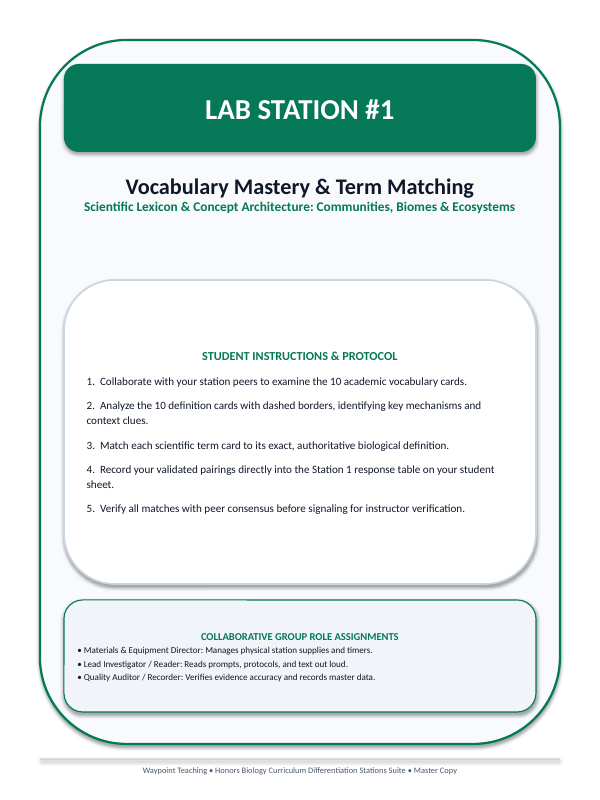 LAB STATION #1

Vocabulary Mastery & Term Matching

Scientific Lexicon & Concept Architecture: Communities, Biomes & Ecosystems

STUDENT INSTRUCTIONS & PROTOCOL

1. Collaborate with your station peers to examine the 10 academic vocabulary cards.

2. Analyze the 10 definition cards with dashed borders, identifying key mechanisms and context clues.

3. Match each scientific term card to its exact, authoritative biological definition.

4. Record your validated pairings directly into the Station 1 response table on your student sheet.

5. Verify all matches with peer consensus before signaling for instructor verification.

COLLABORATIVE GROUP ROLE ASSIGNMENTS

• Materials & Equipment Director: Manages physical station supplies and timers.
• Lead Investigator / Reader: Reads prompts, protocols, and text out loud.
• Quality Auditor / Recorder: Verifies evidence accuracy and records master data.

Waypoint Teaching • Honors Biology Curriculum Differentiation Stations Suite • Master Copy